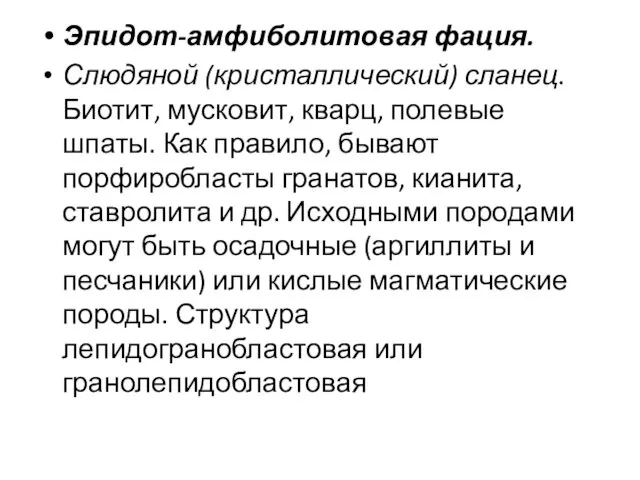 • Эпидот-амфиболитовая фация.
• Слюдяной (кристаллический) сланец. Биотит, мусковит, кварц, полевые шпаты. Как правило, бывают порфиробласты гранатов, кианита, ставролита и др. Исходными породами могут быть осадочные (аргиллиты и песчаники) или кислые магматические породы. Структура лепидогранобластовая или гранолепидобластовая